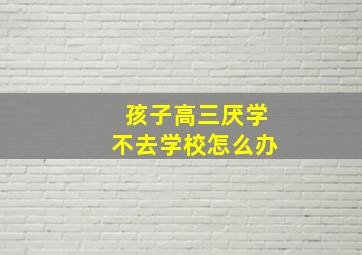 孩子高三厌学
不去学校怎么办